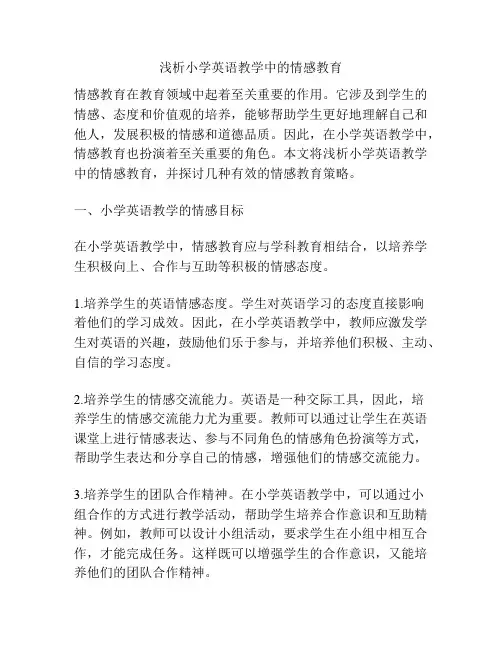 浅析小学英语教学中的情感教育

情感教育在教育领域中起着至关重要的作用。它涉及到学生的情感、态度和价值观的培养，能够帮助学生更好地理解自己和他人，发展积极的情感和道德品质。因此，在小学英语教学中，情感教育也扮演着至关重要的角色。本文将浅析小学英语教学中的情感教育，并探讨几种有效的情感教育策略。

一、小学英语教学的情感目标

在小学英语教学中，情感教育应与学科教育相结合，以培养学生积极向上、合作与互助等积极的情感态度。

1.培养学生的英语情感态度。学生对英语学习的态度直接影响着他们的学习成效。因此，在小学英语教学中，教师应激发学生对英语的兴趣，鼓励他们乐于参与，并培养他们积极、主动、自信的学习态度。

2.培养学生的情感交流能力。英语是一种交际工具，因此，培养学生的情感交流能力尤为重要。教师可以通过让学生在英语课堂上进行情感表达、参与不同角色的情感角色扮演等方式，帮助学生表达和分享自己的情感，增强他们的情感交流能力。

3.培养学生的团队合作精神。在小学英语教学中，可以通过小组合作的方式进行教学活动，帮助学生培养合作意识和互助精神。例如，教师可以设计小组活动，要求学生在小组中相互合作，才能完成任务。这样既可以增强学生的合作意识，又能培养他们的团队合作精神。